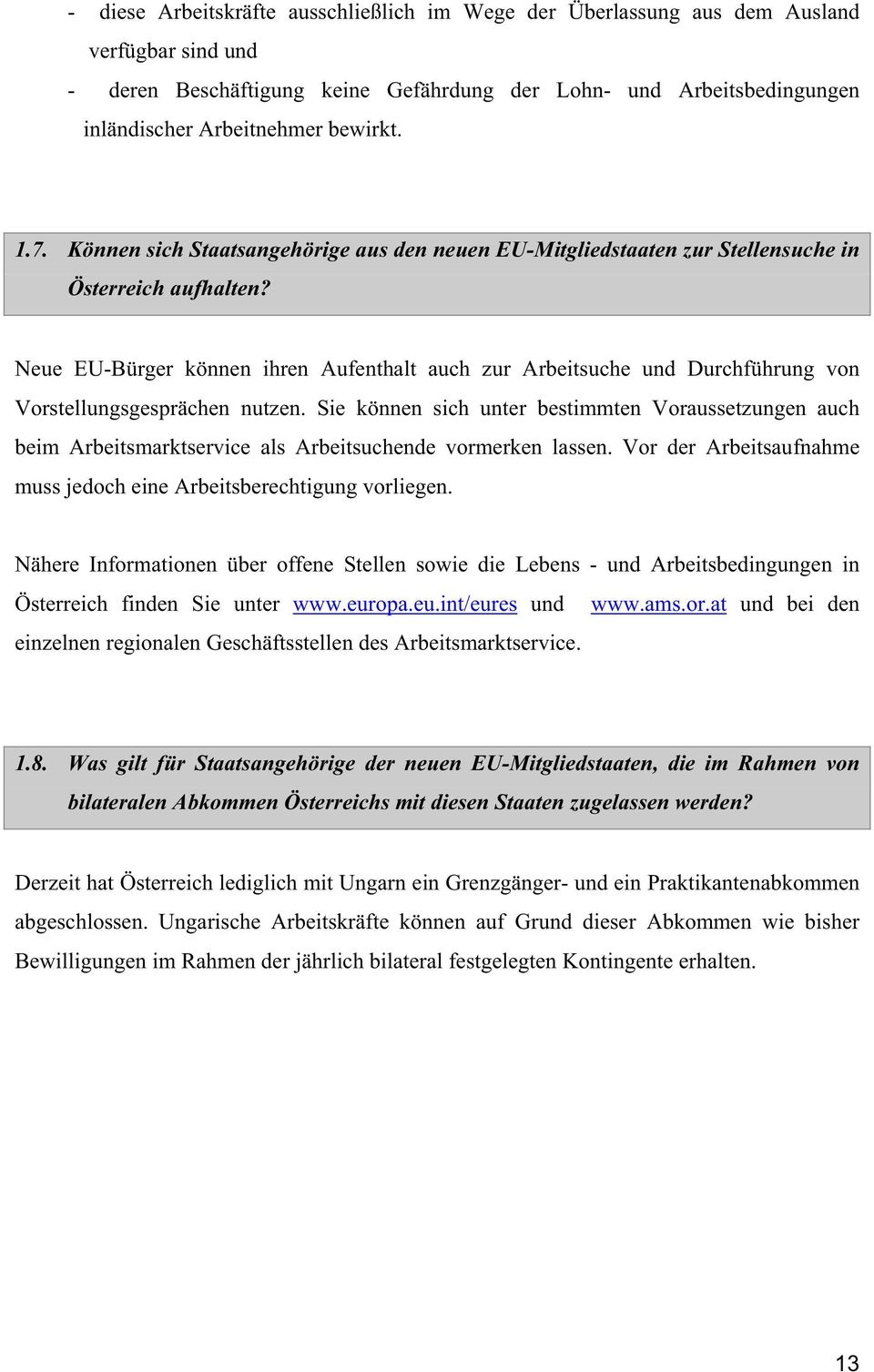 - diese Arbeitskräfte ausschließlich im Wege der Überlassung aus dem Ausland verfügbar sind und

- deren Beschäftigung keine Gefährdung der Lohn- und Arbeitsbedingungen inländischer Arbeitnehmer bewirkt.

1.7. Können sich Staatsangehörige aus den neuen EU-Mitgliedstaaten zur Stellensuche in Österreich aufhalten?

Neue EU-Bürger können ihren Aufenthalt auch zur Arbeitsuche und Durchführung von Vorstellungsgesprächen nutzen. Sie können sich unter bestimmten Voraussetzungen auch beim Arbeitsmarktservice als Arbeitsuchende vormerken lassen. Vor der Arbeitsaufnahme muss jedoch eine Arbeitsberechtigung vorliegen.

Nähere Informationen über offene Stellen sowie die Lebens - und Arbeitsbedingungen in Österreich finden Sie unter www.europa.eu.int/eures und www.ams.or.at und bei den einzelnen regionalen Geschäftsstellen des Arbeitsmarktservice.

1.8. Was gilt für Staatsangehörige der neuen EU-Mitgliedstaaten, die im Rahmen von bilateralen Abkommen Österreichs mit diesen Staaten zugelassen werden?

Derzeit hat Österreich lediglich mit Ungarn ein Grenzgänger- und ein Praktikantenabkommen abgeschlossen. Ungarische Arbeitskräfte können auf Grund dieser Abkommen wie bisher Bewilligungen im Rahmen der jährlich bilateral festgelegten Kontingente erhalten.

13